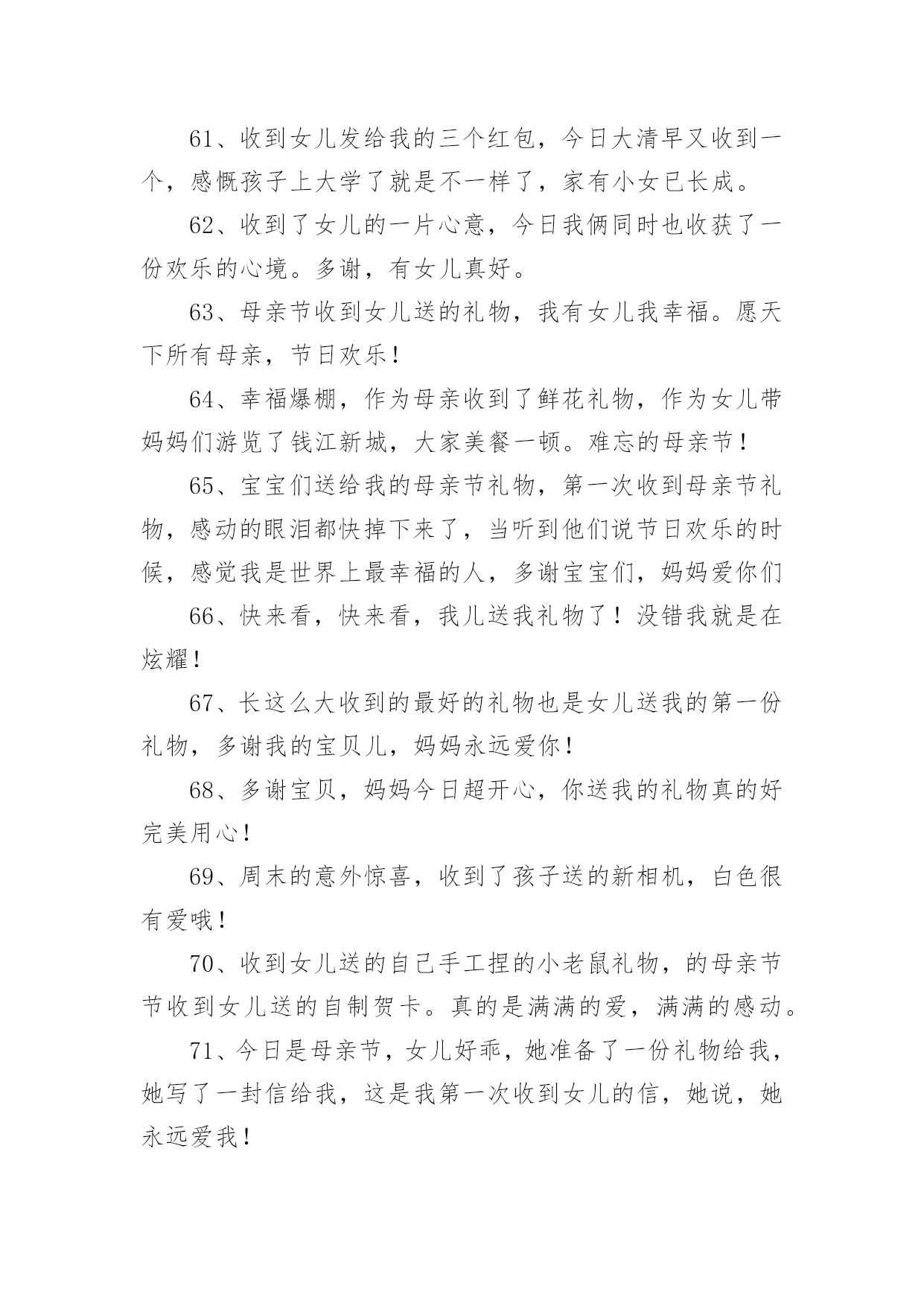 61、收到女儿发给我的三个红包，今日大清早又收到一个，感慨孩子上大学了就是不一样了，家有小女已长成。

62、收到了女儿的一片心意，今日我俩同时也收获了一份欢乐的心境。多谢，有女儿真好。

63、母亲节收到女儿送的礼物，我有女儿我幸福。愿天下所有母亲，节日欢乐！

64、幸福爆棚，作为母亲收到了鲜花礼物，作为女儿带妈妈们游览了钱江新城，大家美餐一顿。难忘的母亲节！

65、宝宝们送给我的母亲节礼物，第一次收到母亲节礼物，感动的眼泪都快掉下来了，当听到他们说节日欢乐的时候，感觉我是世界上最幸福的人，多谢宝宝们，妈妈爱你们

66、快来看，快来看，我儿送我礼物了！没错我就是在炫耀！

67、长这么大收到的最好的礼物也是女儿送我的第一份礼物，多谢我的宝贝儿，妈妈永远爱你！

68、多谢宝贝，妈妈今日超开心，你送我的礼物真的好完美用心！

69、周末的意外惊喜，收到了孩子送的新相机，白色很有爱哦！

70、收到女儿送的自己手工捏的小老鼠礼物，的母亲节节收到女儿送的自制贺卡。真的是满满的爱，满满的感动。

71、今日是母亲节，女儿好乖，她准备了一份礼物给我，她写了一封信给我，这是我第一次收到女儿的信，她说，她永远爱我！